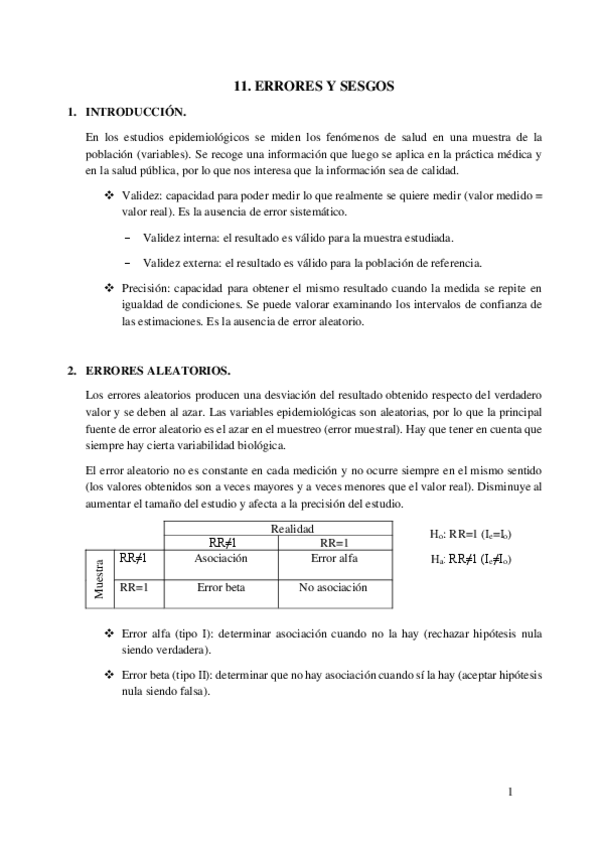 11. ERRORES Y SESGOS

1. INTRODUCCIÓN.

En los estudios epidemiológicos se miden los fenómenos de salud en una muestra de la población (variables). Se recoge una información que luego se aplica en la práctica médica y en la salud pública, por lo que nos interesa que la información sea de calidad.

❖ Validez: capacidad para poder medir lo que realmente se quiere medir (valor medido = valor real). Es la ausencia de error sistemático.

– Validez interna: el resultado es válido para la muestra estudiada.

– Validez externa: el resultado es válido para la población de referencia.

❖ Precisión: capacidad para obtener el mismo resultado cuando la medida se repite en igualdad de condiciones. Se puede valorar examinando los intervalos de confianza de las estimaciones. Es la ausencia de error aleatorio.

2. ERRORES ALEATORIOS.

Los errores aleatorios producen una desviación del resultado obtenido respecto del verdadero valor y se deben al azar. Las variables epidemiológicas son aleatorias, por lo que la principal fuente de error aleatorio es el azar en el muestreo (error muestral). Hay que tener en cuenta que siempre hay cierta variabilidad biológica.

El error aleatorio no es constante en cada medición y no ocurre siempre en el mismo sentido (los valores obtenidos son a veces mayores y a veces menores que el valor real). Disminuye al aumentar el tamaño del estudio y afecta a la precisión del estudio.

| | | Realidad | |
|---|---|---|---|
| | | RR≠1 | RR=1 |
| Muestra | RR≠1 | Asociación | Error alfa |
| | RR=1 | Error beta | No asociación |

$H_o$: RR=1 ($I_e$=$I_o$)

$H_a$: RR≠1 ($I_e$≠$I_o$)

❖ Error alfa (tipo I): determinar asociación cuando no la hay (rechazar hipótesis nula siendo verdadera).

❖ Error beta (tipo II): determinar que no hay asociación cuando sí la hay (aceptar hipótesis nula siendo falsa).

1